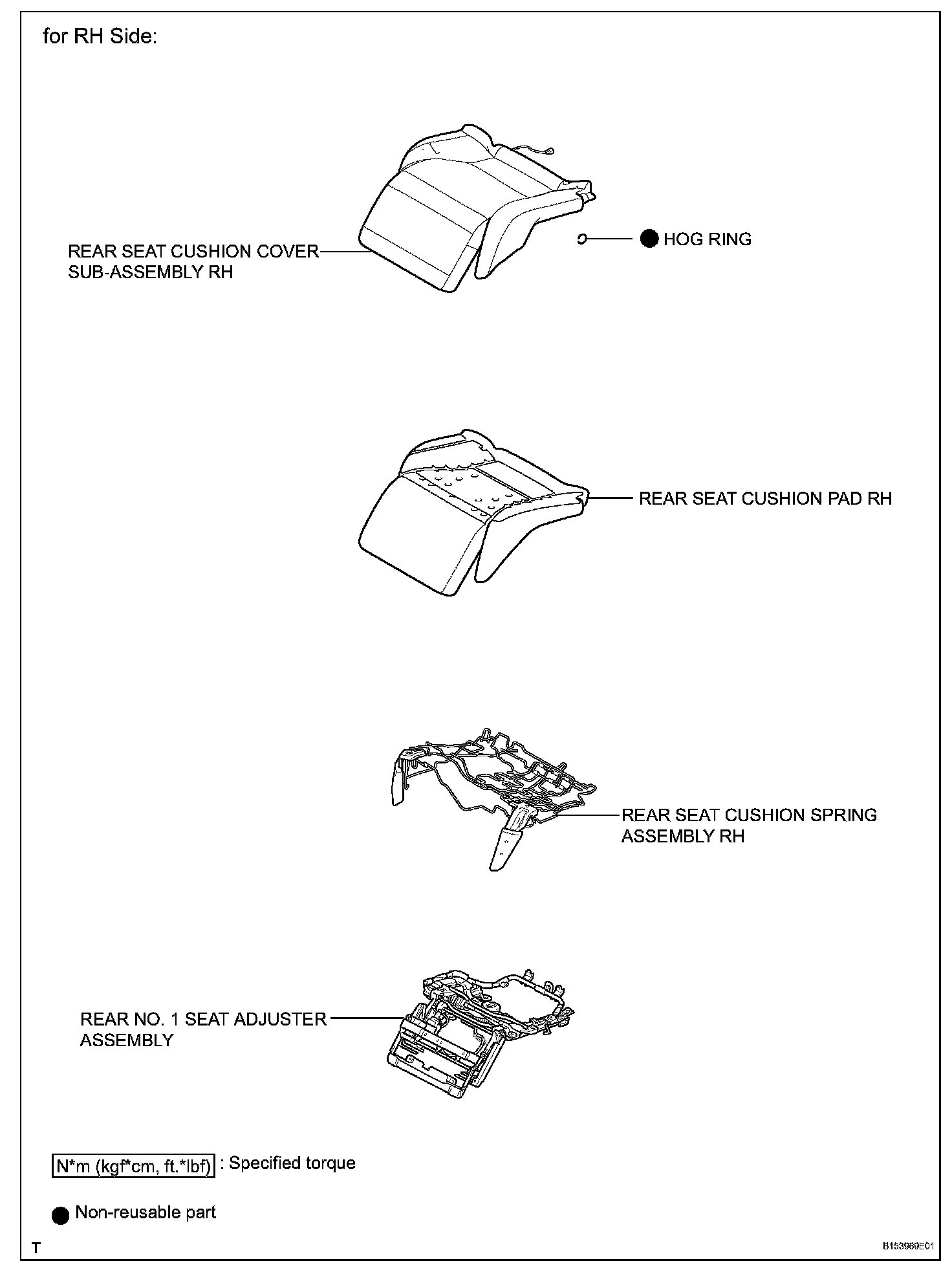 for RH Side:

REAR SEAT CUSHION COVER SUB-ASSEMBLY RH

HOG RING

REAR SEAT CUSHION PAD RH

REAR SEAT CUSHION SPRING ASSEMBLY RH

REAR NO. 1 SEAT ADJUSTER ASSEMBLY

N*m (kgf*cm, ft.*lbf) : Specified torque

Non-reusable part

T

B153969E01